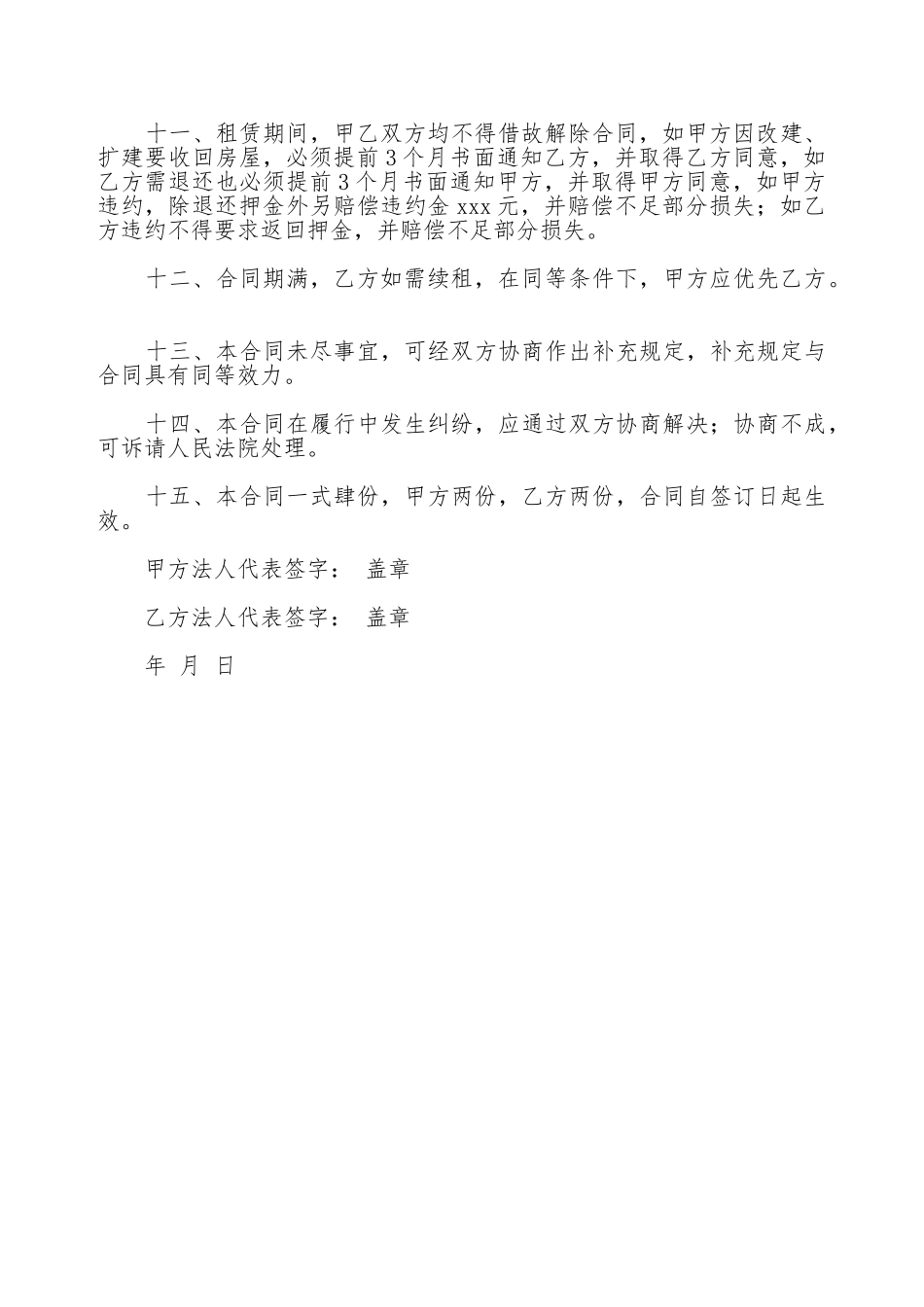 十一、租赁期间，甲乙双方均不得借故解除合同，如甲方因改建、扩建要收回房屋，必须提前3个月书面通知乙方，并取得乙方同意，如乙方需退还也必须提前3个月书面通知甲方，并取得甲方同意，如甲方违约，除退还押金外另赔偿违约金xxx元，并赔偿不足部分损失；如乙方违约不得要求返回押金，并赔偿不足部分损失。

十二、合同期满，乙方如需续租，在同等条件下，甲方应优先乙方。

十三、本合同未尽事宜，可经双方协商作出补充规定，补充规定与合同具有同等效力。

十四、本合同在履行中发生纠纷，应通过双方协商解决；协商不成，可诉请人民法院处理。

十五、本合同一式肆份，甲方两份，乙方两份，合同自签订日起生效。

甲方法人代表签字： 盖章

乙方法人代表签字： 盖章

年 月 日